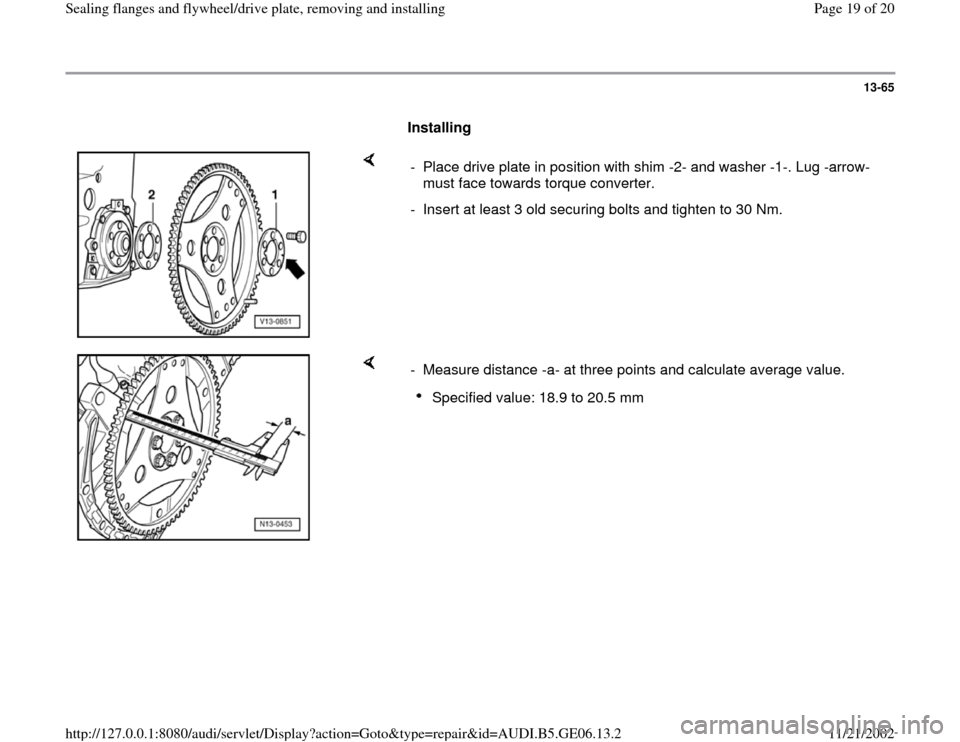 Sealing flanges and flywheel/drive plate, removing and installing

Page 19 of 20

13-65

Installing

2

1

V13-0851

- Place drive plate in position with shim -2- and washer -1-. Lug -arrow- must face towards torque converter.

- Insert at least 3 old securing bolts and tighten to 30 Nm.

a

N13-0453

- Measure distance -a- at three points and calculate average value.

Specified value: 18.9 to 20.5 mm

http://127.0.0.1:8080/audi/servlet/Display?action=Goto&type=repair&id=AUDI.B5.GE06.13.2

11/21/2002

carmanualsonline.info